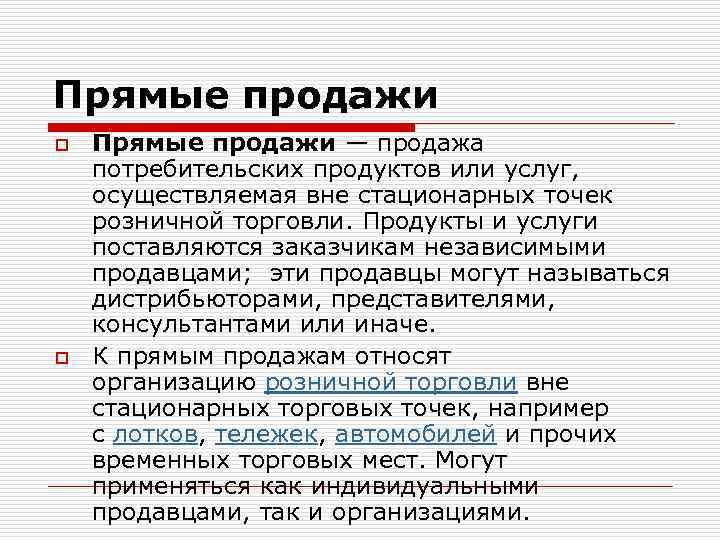 Прямые продажи

Прямые продажи — продажа потребительских продуктов или услуг, осуществляемая вне стационарных точек розничной торговли. Продукты и услуги поставляются заказчикам независимыми продавцами; эти продавцы могут называться дистрибьюторами, представителями, консультантами или иначе.

К прямым продажам относят организацию розничной торговли вне стационарных торговых точек, например с лотков, тележек, автомобилей и прочих временных торговых мест. Могут применяться как индивидуальными продавцами, так и организациями.